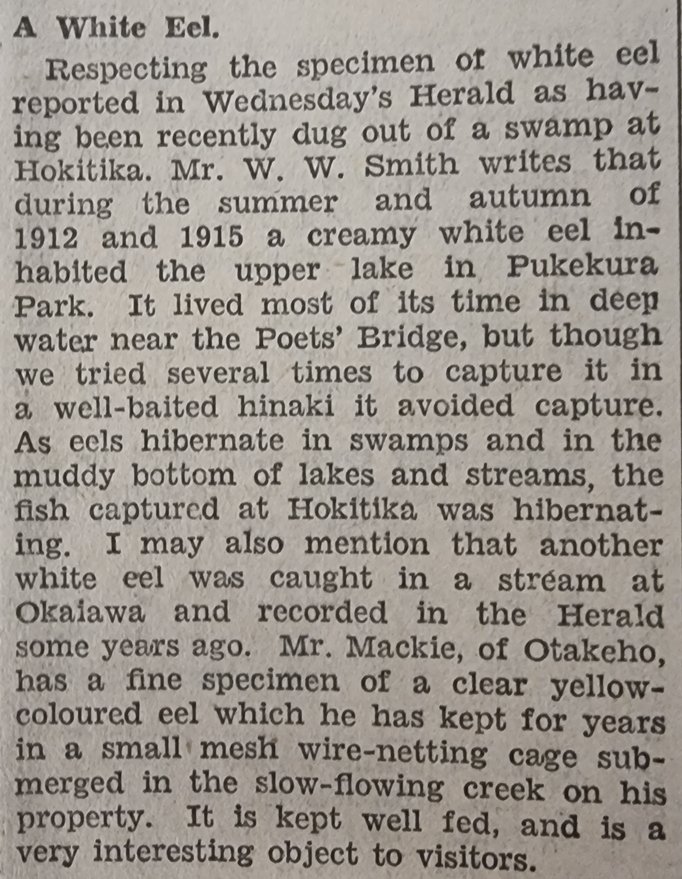 A White Eel.

Respecting the specimen of white eel reported in Wednesday's Herald as having been recently dug out of a swamp at Hokitika. Mr. W. W. Smith writes that during the summer and autumn of 1912 and 1915 a creamy white eel inhabited the upper lake in Pukekura Park. It lived most of its time in deep water near the Poets' Bridge, but though we tried several times to capture it in a well-baited hinaki it avoided capture. As eels hibernate in swamps and in the muddy bottom of lakes and streams, the fish captured at Hokitika was hibernating. I may also mention that another white eel was caught in a stream at Okaiawa and recorded in the Herald some years ago. Mr. Mackie, of Otakeho, has a fine specimen of a clear yellow-coloured eel which he has kept for years in a small mesh wire-netting cage submerged in the slow-flowing creek on his property. It is kept well fed, and is a very interesting object to visitors.